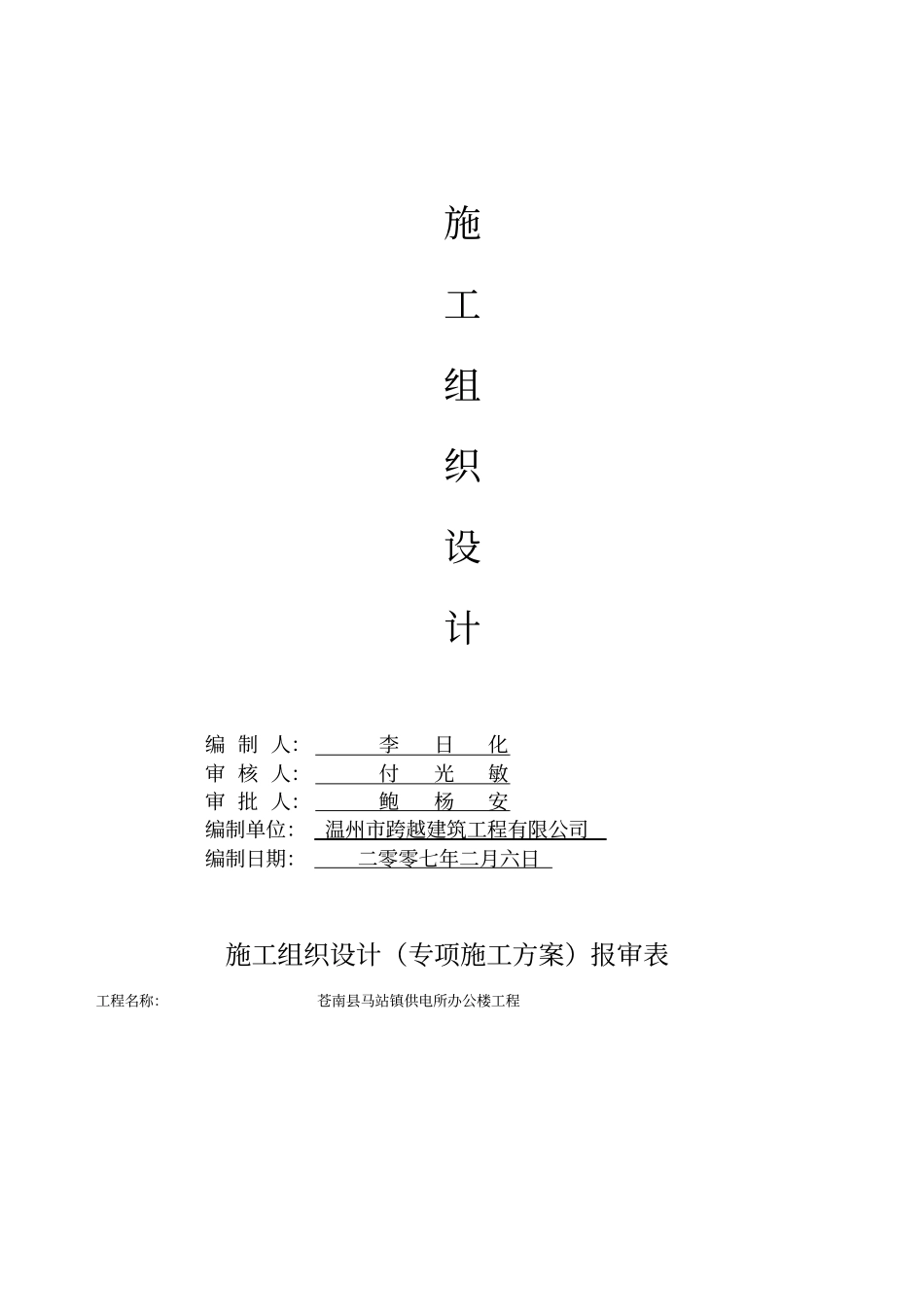 施

工

组

织

设

计

编 制 人: 李 日 化
审 核 人: 付 光 敏
审 批 人: 鲍 杨 安
编制单位: 温州市跨越建筑工程有限公司
编制日期: 二零零七年二月六日

施工组织设计（专项施工方案）报审表

工程名称: 苍南县马站镇供电所办公楼工程